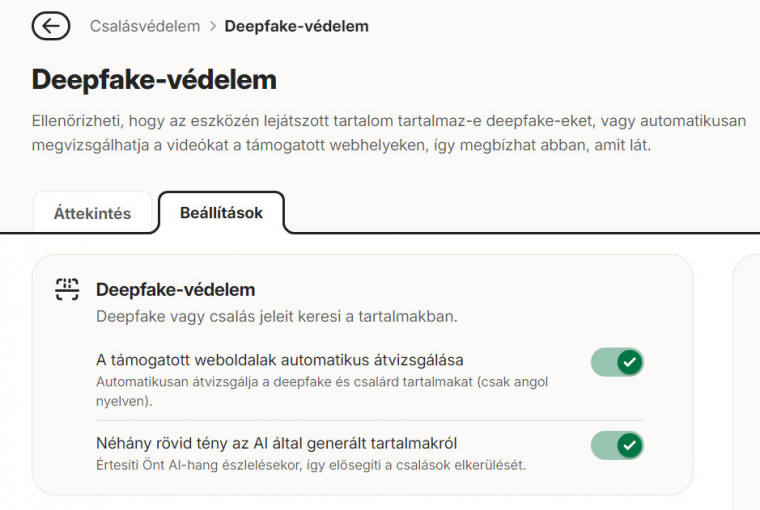 Csalásvédelem > Deepfake-védelem

Deepfake-védelem

Ellenőrizheti, hogy az eszközén lejátszott tartalom tartalmaz-e deepfake-eket, vagy automatikusan megvizsgálhatja a videókat a támogatott webhelyeken, így megbízhat abban, amit lát.

Áttekintés

Beállítások

Deepfake-védelem

Deepfake vagy csalás jeleit keresi a tartalmakban.

A támogatott weboldalak automatikus átvizsgálása

Automatikusan átvizsgálja a deepfake és csalárd tartalmakat (csak angol nyelven).

Néhány rövid tény az AI által generált tartalmakról

Értesíti Önt AI-hang észlelésekor, így elősegíti a csalások elkerülését.